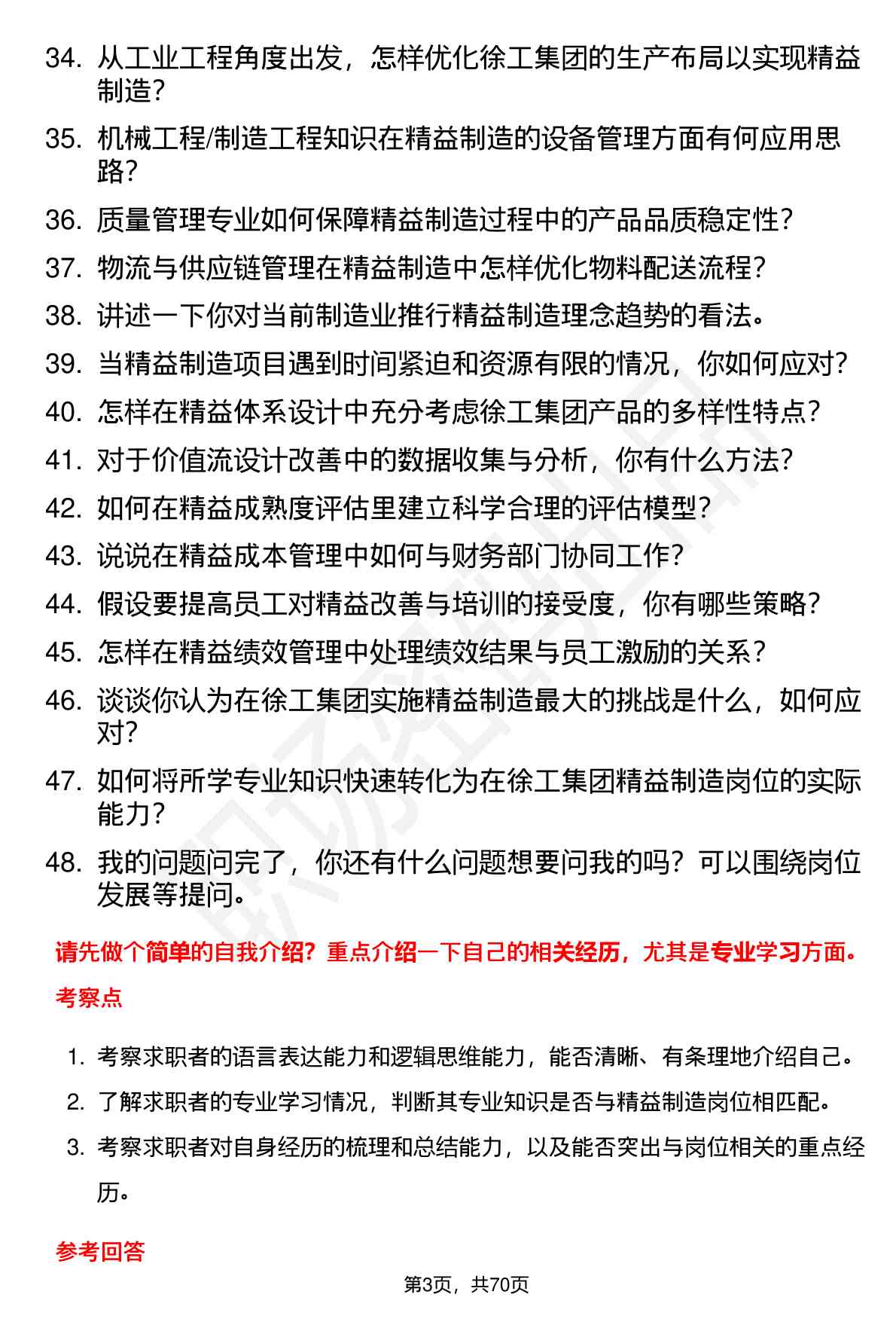 34. 从工业工程角度出发，怎样优化徐工集团的生产布局以实现精益制造？

35. 机械工程/制造工程知识在精益制造的设备管理方面有何应用思路？

36. 质量管理专业如何保障精益制造过程中的产品品质稳定性？

37. 物流与供应链管理在精益制造中怎样优化物料配送流程？

38. 讲述一下你对当前制造业推行精益制造理念趋势的看法。

39. 当精益制造项目遇到时间紧迫和资源有限的情况，你如何应对？

40. 怎样在精益体系设计中充分考虑徐工集团产品的多样性特点？

41. 对于价值流设计改善中的数据收集与分析，你有什么方法？

42. 如何在精益成熟度评估里建立科学合理的评估模型？

43. 说说在精益成本管理中如何与财务部门协同工作？

44. 假设要提高员工对精益改善与培训的接受度，你有哪些策略？

45. 怎样在精益绩效管理中处理绩效结果与员工激励的关系？

46. 谈谈你认为在徐工集团实施精益制造最大的挑战是什么，如何应对？

47. 如何将所学专业知识快速转化为在徐工集团精益制造岗位的实际能力？

48. 我的问题问完了，你还有什么问题想要问我的吗？可以围绕岗位发展等提问。

请先做个简单的自我介绍？重点介绍一下自己的相关经历，尤其是专业学习方面。

考察点

1. 考察求职者的语言表达能力和逻辑思维能力，能否清晰、有条理地介绍自己。

2. 了解求职者的专业学习情况，判断其专业知识是否与精益制造岗位相匹配。

3. 考察求职者对自身经历的梳理和总结能力，以及能否突出与岗位相关的重点经历。

参考回答

第3页，共70页